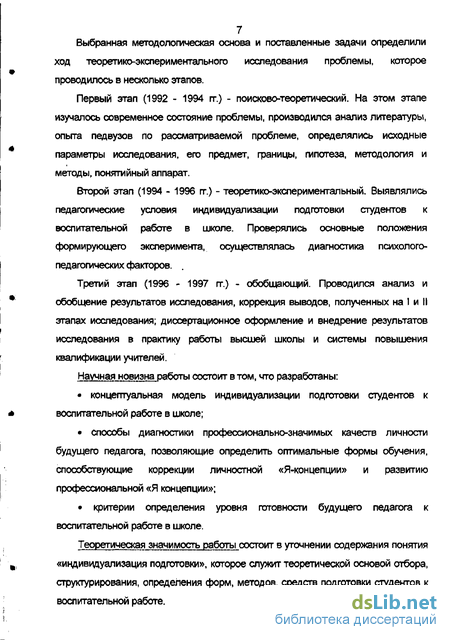 7

Выбранная методологическая основа и поставленные задачи определили ход теоретико-экспериментального исследования проблемы, которое проводилось в несколько этапов.

Первый этап (1992 - 1994 гг.) - поисково-теоретический. На этом этапе изучалось современное состояние проблемы, производился анализ литературы, опыта педвузов по рассматриваемой проблеме, определялись исходные параметры исследования, его предмет, границы, гипотеза, методология и методы, понятийный аппарат.

Второй этап (1994 - 1996 гг.) - теоретико-экспериментальный. Выявлялись педагогические условия индивидуализации подготовки студентов к воспитательной работе в школе. Проверялись основные положения формирующего эксперимента, осуществлялась диагностика психолого-педагогических факторов.

Третий этап (1996 - 1997 гг.) - обобщающий. Проводился анализ и обобщение результатов исследования, коррекция выводов, полученных на I и II этапах исследования; диссертационное оформление и внедрение результатов исследования в практику работы высшей школы и системы повышения квалификации учителей.

Научная новизна работы состоит в том, что разработаны:

• концептуальная модель индивидуализации подготовки студентов к воспитательной работе в школе;

• способы диагностики профессионально-значимых качеств личности будущего педагога, позволяющие определить оптимальные формы обучения, способствующие коррекции личностной «Я-концепции» и развитию профессиональной «Я концепции»;

• критерии определения уровня готовности будущего педагога к воспитательной работе в школе.

Теоретическая значимость работы состоит в уточнении содержания понятия «индивидуализация подготовки», которое служит теоретической основой отбора, структурирования, определения форм, методов, средств подготовки студентов к воспитательной работе.

dsLib.net
библиотека диссертаций